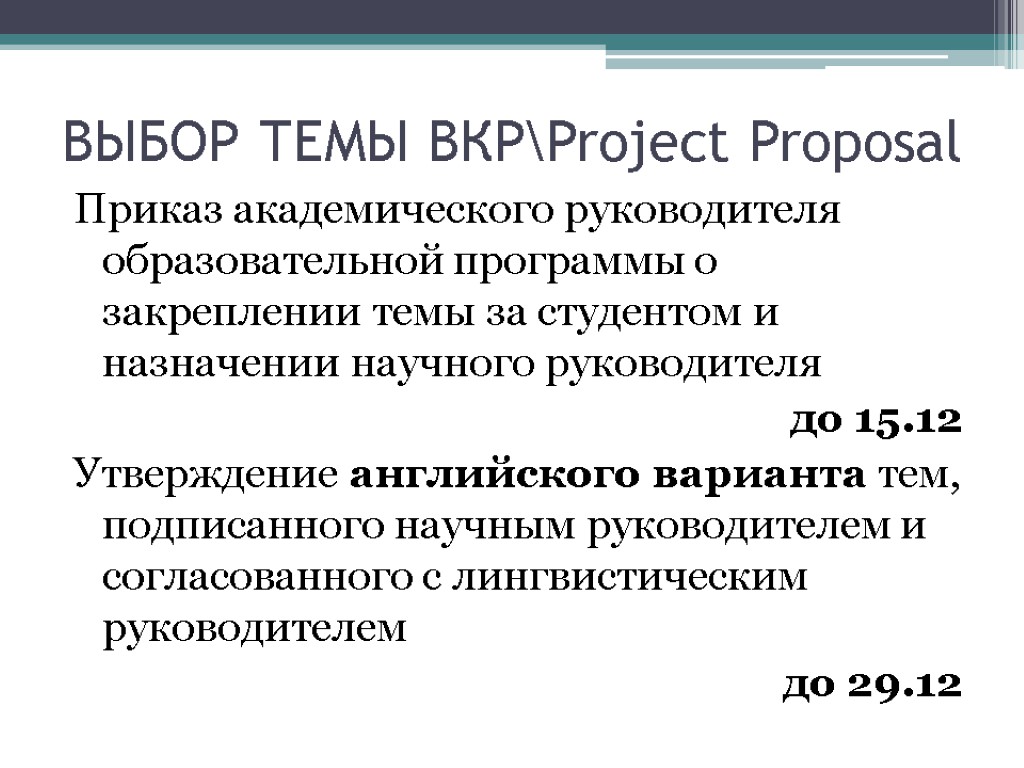 ВЫБОР ТЕМЫ ВКР\Project Proposal

Приказ академического руководителя образовательной программы о закреплении темы за студентом и назначении научного руководителя

до 15.12

Утверждение английского варианта тем, подписанного научным руководителем и согласованного с лингвистическим руководителем

до 29.12